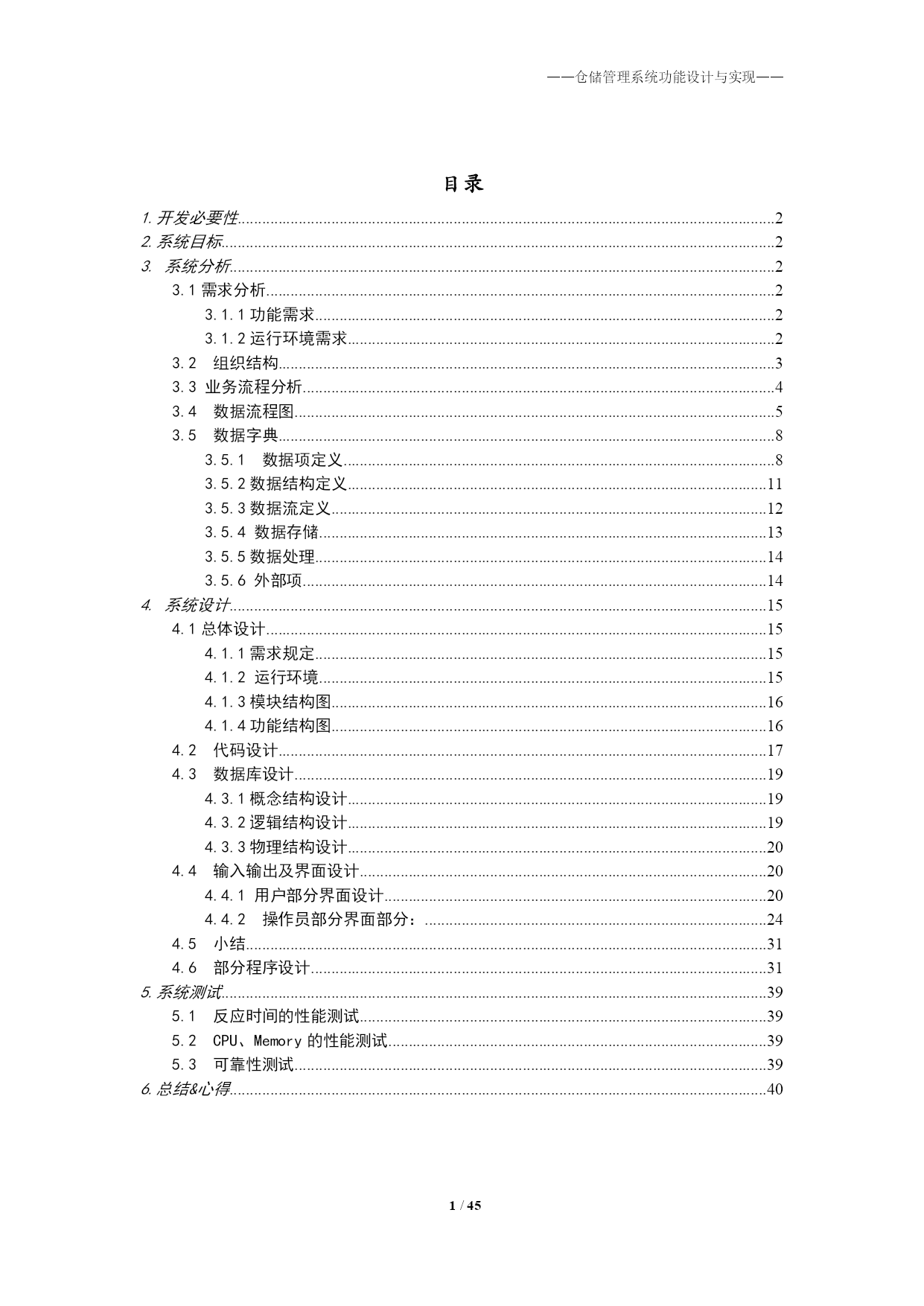 ——仓储管理系统功能设计与实现——

目录

1.开发必要性........2
2.系统目标........2
3. 系统分析........2
3.1 需求分析........2
3.1.1 功能需求........2
3.1.2 运行环境需求........2
3.2 组织结构........3
3.3 业务流程分析........4
3.4 数据流程图........5
3.5 数据字典........8
3.5.1 数据项定义........8
3.5.2 数据结构定义........11
3.5.3 数据流定义........12
3.5.4 数据存储........13
3.5.5 数据处理........14
3.5.6 外部项........14
4. 系统设计........15
4.1 总体设计........15
4.1.1 需求规定........15
4.1.2 运行环境........15
4.1.3 模块结构图........16
4.1.4 功能结构图........16
4.2 代码设计........17
4.3 数据库设计........19
4.3.1 概念结构设计........19
4.3.2 逻辑结构设计........19
4.3.3 物理结构设计........20
4.4 输入输出及界面设计........20
4.4.1 用户部分界面设计........20
4.4.2 操作员部分界面部分：........24
4.5 小结........31
4.6 部分程序设计........31
5.系统测试........39
5.1 反应时间的性能测试........39
5.2 CPU、Memory 的性能测试........39
5.3 可靠性测试........39
6.总结&心得........40

1 / 45